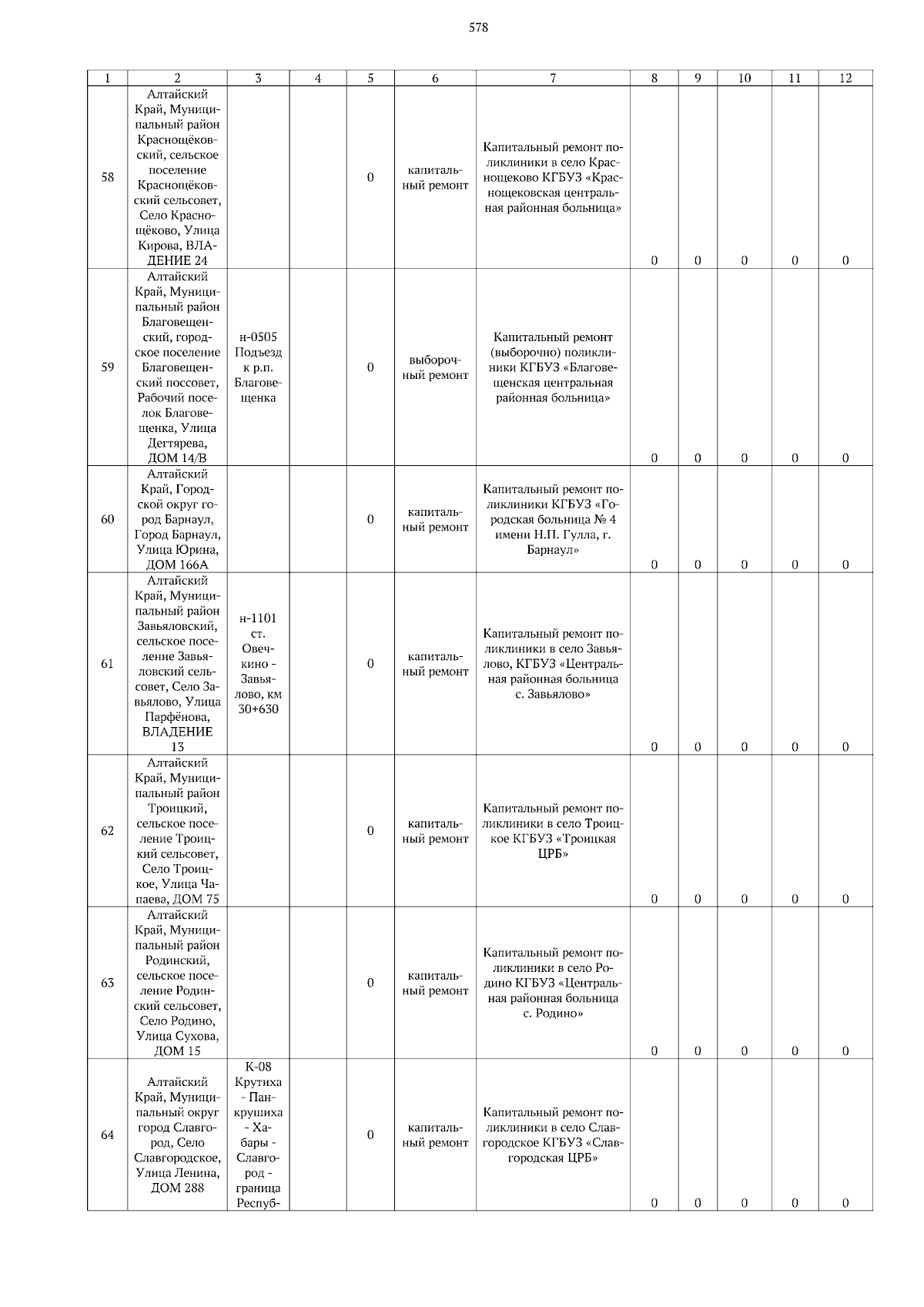 578

| 1 | 2 | 3 | 4 | 5 | 6 | 7 | 8 | 9 | 10 | 11 | 12 |
|---|---|---|---|---|---|---|---|---|---|---|---|
| 58 | Алтайский Край, Муниципальный район Краснощёковский, сельское поселение Краснощёковский сельсовет, Село Краснощёково, Улица Кирова, ВЛАДЕНИЕ 24 | | | 0 | капитальный ремонт | Капитальный ремонт поликлиники в село Краснощеково КГБУЗ «Краснощековская центральная районная больница» | 0 | 0 | 0 | 0 | 0 |
| 59 | Алтайский Край, Муниципальный район Благовещенский, городское поселение Благовещенский поссовет, Рабочий поселок Благовещенка, Улица Дегтярева, ДОМ 14/В | н-0505 Подъезд к р.п. Благовещенка | | 0 | выборочный ремонт | Капитальный ремонт (выборочно) поликлиники КГБУЗ «Благовещенская центральная районная больница» | 0 | 0 | 0 | 0 | 0 |
| 60 | Алтайский Край, Городской округ город Барнаул, Город Барнаул, Улица Юрина, ДОМ 166А | | | 0 | капитальный ремонт | Капитальный ремонт поликлиники КГБУЗ «Городская больница № 4 имени Н.П. Гулла, г. Барнаул» | 0 | 0 | 0 | 0 | 0 |
| 61 | Алтайский Край, Муниципальный район Завьяловский, сельское поселение Завьяловский сельсовет, Село Завьялово, Улица Парфёнова, ВЛАДЕНИЕ 13 | н-1101 ст. Овечкино - Завьялово, км 30+630 | | 0 | капитальный ремонт | Капитальный ремонт поликлиники в село Завьялово, КГБУЗ «Центральная районная больница с. Завьялово» | 0 | 0 | 0 | 0 | 0 |
| 62 | Алтайский Край, Муниципальный район Троицкий, сельское поселение Троицкий сельсовет, Село Троицкое, Улица Чапаева, ДОМ 75 | | | 0 | капитальный ремонт | Капитальный ремонт поликлиники в село Троицкое КГБУЗ «Троицкая ЦРБ» | 0 | 0 | 0 | 0 | 0 |
| 63 | Алтайский Край, Муниципальный район Родинский, сельское поселение Родинский сельсовет, Село Родино, Улица Сухова, ДОМ 15 | | | 0 | капитальный ремонт | Капитальный ремонт поликлиники в село Родино КГБУЗ «Центральная районная больница с. Родино» | 0 | 0 | 0 | 0 | 0 |
| 64 | Алтайский Край, Муниципальный округ город Славгород, Село Славгородское, Улица Ленина, ДОМ 288 | К-08 Крутиха - Панкрушиха - Хабары - Славгород - граница Респуб- | | 0 | капитальный ремонт | Капитальный ремонт поликлиники в село Славгородское КГБУЗ «Славгородская ЦРБ» | 0 | 0 | 0 | 0 | 0 |